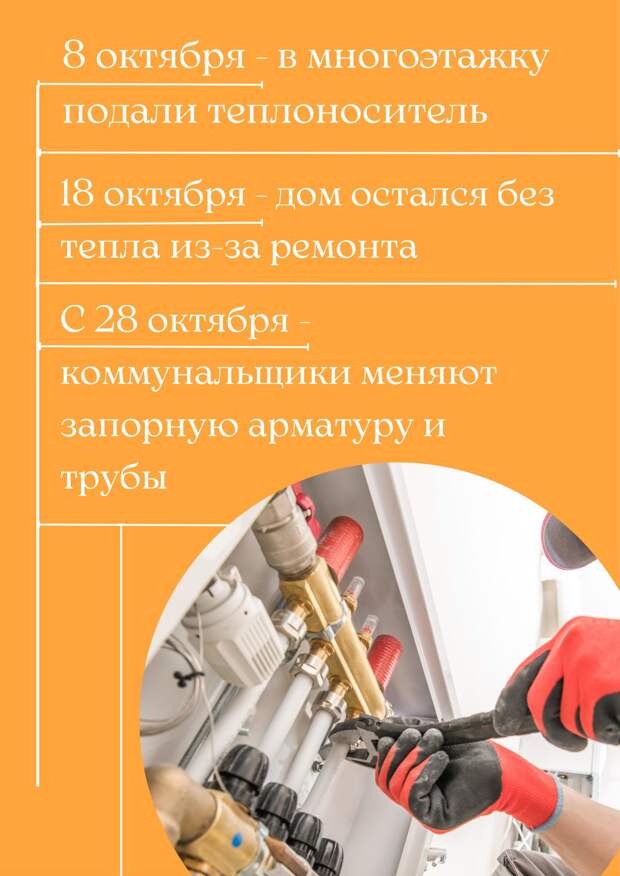 8 октября - в многоэтажку подали теплоноситель

18 октября - дом остался без тепла из-за ремонта

С 28 октября - коммунальщики меняют запорную арматуру и трубы